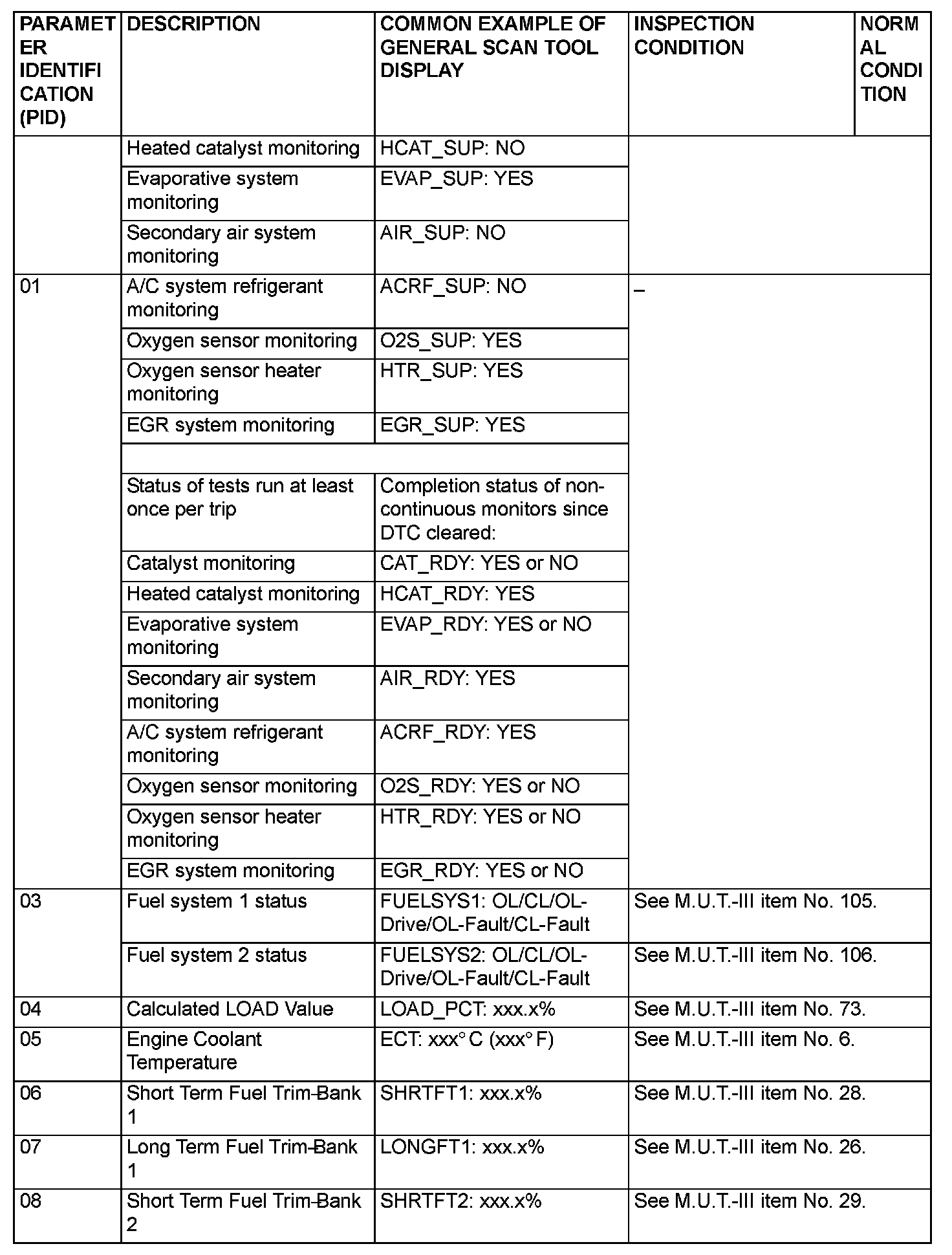 | PARAMETER IDENTIFICATION (PID) | DESCRIPTION | COMMON EXAMPLE OF GENERAL SCAN TOOL DISPLAY | INSPECTION CONDITION | NORMAL CONDITION |
|---|---|---|---|---|
| | Heated catalyst monitoring | HCAT_SUP: NO | | |
| | Evaporative system monitoring | EVAP_SUP: YES | | |
| | Secondary air system monitoring | AIR_SUP: NO | | |
| 01 | A/C system refrigerant monitoring | ACRF_SUP: NO | – | |
| | Oxygen sensor monitoring | O2S_SUP: YES | | |
| | Oxygen sensor heater monitoring | HTR_SUP: YES | | |
| | EGR system monitoring | EGR_SUP: YES | | |
| | | | | |
| | Status of tests run at least once per trip | Completion status of non-continuous monitors since DTC cleared: | | |
| | Catalyst monitoring | CAT_RDY: YES or NO | | |
| | Heated catalyst monitoring | HCAT_RDY: YES | | |
| | Evaporative system monitoring | EVAP_RDY: YES or NO | | |
| | Secondary air system monitoring | AIR_RDY: YES | | |
| | A/C system refrigerant monitoring | ACRF_RDY: YES | | |
| | Oxygen sensor monitoring | O2S_RDY: YES or NO | | |
| | Oxygen sensor heater monitoring | HTR_RDY: YES or NO | | |
| | EGR system monitoring | EGR_RDY: YES or NO | | |
| 03 | Fuel system 1 status | FUELSYS1: OL/CL/OL-Drive/OL-Fault/CL-Fault | See M.U.T.-III item No. 105. | |
| | Fuel system 2 status | FUELSYS2: OL/CL/OL-Drive/OL-Fault/CL-Fault | See M.U.T.-III item No. 106. | |
| 04 | Calculated LOAD Value | LOAD_PCT: xxx.x% | See M.U.T.-III item No. 73. | |
| 05 | Engine Coolant Temperature | ECT: xxx° C (xxx° F) | See M.U.T.-III item No. 6. | |
| 06 | Short Term Fuel Trim-Bank 1 | SHRTFT1: xxx.x% | See M.U.T.-III item No. 28. | |
| 07 | Long Term Fuel Trim-Bank 1 | LONGFT1: xxx.x% | See M.U.T.-III item No. 26. | |
| 08 | Short Term Fuel Trim-Bank 2 | SHRTFT2: xxx.x% | See M.U.T.-III item No. 29. | |